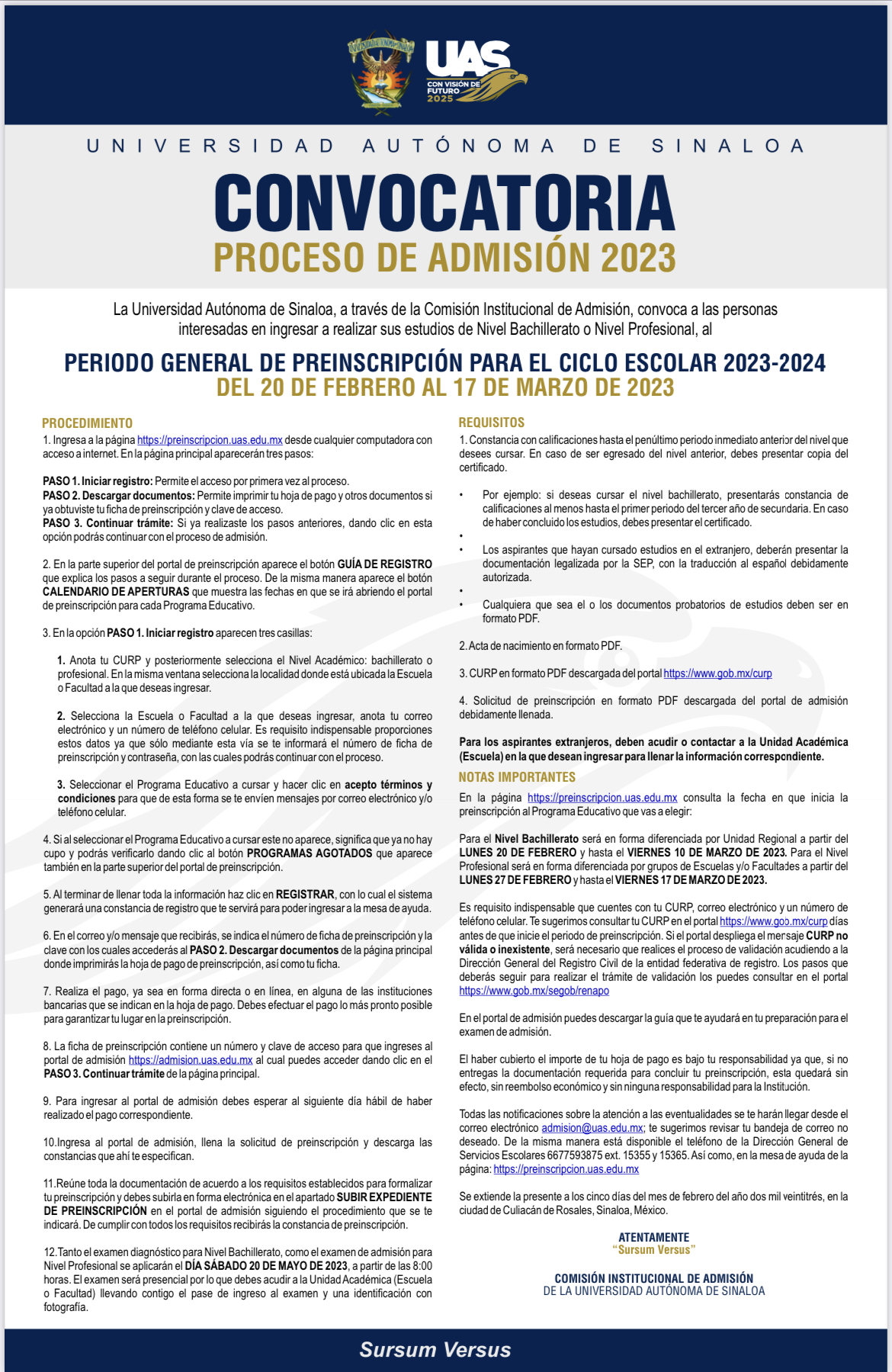 UAS
CON VISIÓN DE FUTURO 2025

UNIVERSIDAD AUTÓNOMA DE SINALOA

CONVOCATORIA
PROCESO DE ADMISIÓN 2023

La Universidad Autónoma de Sinaloa, a través de la Comisión Institucional de Admisión, convoca a las personas interesadas en ingresar a realizar sus estudios de Nivel Bachillerato o Nivel Profesional, al

PERIODO GENERAL DE PREINSCRIPCIÓN PARA EL CICLO ESCOLAR 2023-2024
DEL 20 DE FEBRERO AL 17 DE MARZO DE 2023

PROCEDIMIENTO
1. Ingresa a la página https://preinscripcion.uas.edu.mx desde cualquier computadora con acceso a internet. En la página principal aparecerán tres pasos:

PASO 1. Iniciar registro: Permite el acceso por primera vez al proceso.
PASO 2. Descargar documentos: Permite imprimir tu hoja de pago y otros documentos si ya obtuviste tu ficha de preinscripción y clave de acceso.
PASO 3. Continuar trámite: Si ya realizaste los pasos anteriores, dando clic en esta opción podrás continuar con el proceso de admisión.

2. En la parte superior del portal de preinscripción aparece el botón GUÍA DE REGISTRO que explica los pasos a seguir durante el proceso. De la misma manera aparece el botón CALENDARIO DE APERTURAS que muestra las fechas en que se irá abriendo el portal de preinscripción para cada Programa Educativo.

3. En la opción PASO 1. Iniciar registro aparecen tres casillas:

1. Anota tu CURP y posteriormente selecciona el Nivel Académico: bachillerato o profesional. En la misma ventana selecciona la localidad donde está ubicada la Escuela o Facultad a la que deseas ingresar.

2. Selecciona la Escuela o Facultad a la que deseas ingresar, anota tu correo electrónico y un número de teléfono celular. Es requisito indispensable proporciones estos datos ya que sólo mediante esta vía se te informará el número de ficha de preinscripción y contraseña, con las cuales podrás continuar con el proceso.

3. Seleccionar el Programa Educativo a cursar y hacer clic en acepto términos y condiciones para que de esta forma se te envíen mensajes por correo electrónico y/o teléfono celular.

4. Si al seleccionar el Programa Educativo a cursar este no aparece, significa que ya no hay cupo y podrás verificarlo dando clic al botón PROGRAMAS AGOTADOS que aparece también en la parte superior del portal de preinscripción.

5. Al terminar de llenar toda la información haz clic en REGISTRAR, con lo cual el sistema generará una constancia de registro que te servirá para poder ingresar a la mesa de ayuda.

6. En el correo y/o mensaje que recibirás, se indica el número de ficha de preinscripción y la clave con los cuales accederás al PASO 2. Descargar documentos de la página principal donde imprimirás la hoja de pago de preinscripción, así como tu ficha.

7. Realiza el pago, ya sea en forma directa o en línea, en alguna de las instituciones bancarias que se indican en la hoja de pago. Debes efectuar el pago lo más pronto posible para garantizar tu lugar en la preinscripción.

8. La ficha de preinscripción contiene un número y clave de acceso para que ingreses al portal de admisión https://admision.uas.edu.mx al cual puedes acceder dando clic en el PASO 3. Continuar trámite de la página principal.

9. Para ingresar al portal de admisión debes esperar al siguiente día hábil de haber realizado el pago correspondiente.

10.Ingresa al portal de admisión, llena la solicitud de preinscripción y descarga las constancias que ahí te especifican.

11.Reúne toda la documentación de acuerdo a los requisitos establecidos para formalizar tu preinscripción y debes subirla en forma electrónica en el apartado SUBIR EXPEDIENTE DE PREINSCRIPCIÓN en el portal de admisión siguiendo el procedimiento que se te indicará. De cumplir con todos los requisitos recibirás la constancia de preinscripción.

12.Tanto el examen diagnóstico para Nivel Bachillerato, como el examen de admisión para Nivel Profesional se aplicarán el DÍA SÁBADO 20 DE MAYO DE 2023, a partir de las 8:00 horas. El examen será presencial por lo que debes acudir a la Unidad Académica (Escuela o Facultad) llevando contigo el pase de ingreso al examen y una identificación con fotografía.

REQUISITOS
1. Constancia con calificaciones hasta el penúltimo periodo inmediato anterior del nivel que desees cursar. En caso de ser egresado del nivel anterior, debes presentar copia del certificado.

• Por ejemplo: si deseas cursar el nivel bachillerato, presentarás constancia de calificaciones al menos hasta el primer periodo del tercer año de secundaria. En caso de haber concluido los estudios, debes presentar el certificado.
•
• Los aspirantes que hayan cursado estudios en el extranjero, deberán presentar la documentación legalizada por la SEP, con la traducción al español debidamente autorizada.
•
• Cualquiera que sea el o los documentos probatorios de estudios deben ser en formato PDF.

2. Acta de nacimiento en formato PDF.

3. CURP en formato PDF descargada del portal https://www.gob.mx/curp

4. Solicitud de preinscripción en formato PDF descargada del portal de admisión debidamente llenada.

Para los aspirantes extranjeros, deben acudir o contactar a la Unidad Académica (Escuela) en la que desean ingresar para llenar la información correspondiente.

NOTAS IMPORTANTES
En la página https://preinscripcion.uas.edu.mx consulta la fecha en que inicia la preinscripción al Programa Educativo que vas a elegir:

Para el Nivel Bachillerato será en forma diferenciada por Unidad Regional a partir del LUNES 20 DE FEBRERO y hasta el VIERNES 10 DE MARZO DE 2023. Para el Nivel Profesional será en forma diferenciada por grupos de Escuelas y/o Facultades a partir del LUNES 27 DE FEBRERO y hasta el VIERNES 17 DE MARZO DE 2023.

Es requisito indispensable que cuentes con tu CURP, correo electrónico y un número de teléfono celular. Te sugerimos consultar tu CURP en el portal https://www.gob.mx/curp días antes de que inicie el periodo de preinscripción. Si el portal despliega el mensaje CURP no válida o inexistente, será necesario que realices el proceso de validación acudiendo a la Dirección General del Registro Civil de la entidad federativa de registro. Los pasos que deberás seguir para realizar el trámite de validación los puedes consultar en el portal https://www.gob.mx/segob/renapo

En el portal de admisión puedes descargar la guía que te ayudará en tu preparación para el examen de admisión.

El haber cubierto el importe de tu hoja de pago es bajo tu responsabilidad ya que, si no entregas la documentación requerida para concluir tu preinscripción, esta quedará sin efecto, sin reembolso económico y sin ninguna responsabilidad para la Institución.

Todas las notificaciones sobre la atención a las eventualidades se te harán llegar desde el correo electrónico admision@uas.edu.mx; te sugerimos revisar tu bandeja de correo no deseado. De la misma manera está disponible el teléfono de la Dirección General de Servicios Escolares 6677593875 ext. 15355 y 15365. Así como, en la mesa de ayuda de la página: https://preinscripcion.uas.edu.mx

Se extiende la presente a los cinco días del mes de febrero del año dos mil veintitrés, en la ciudad de Culiacán de Rosales, Sinaloa, México.

ATENTAMENTE
"Sursum Versus"

COMISIÓN INSTITUCIONAL DE ADMISIÓN
DE LA UNIVERSIDAD AUTÓNOMA DE SINALOA

Sursum Versus